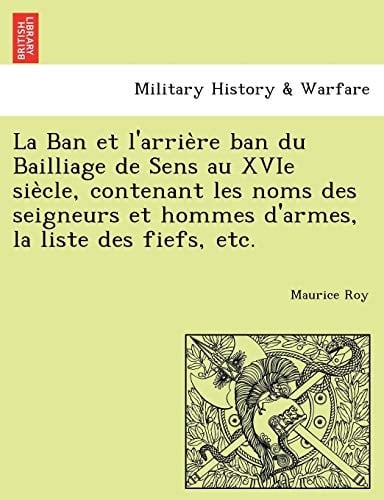 BRITISH LIBRARY

Military History & Warfare

La Ban et l'arrière ban du Bailliage de Sens au XVIe siècle, contenant les noms des seigneurs et hommes d'armes, la liste des fiefs, etc.

Maurice Roy